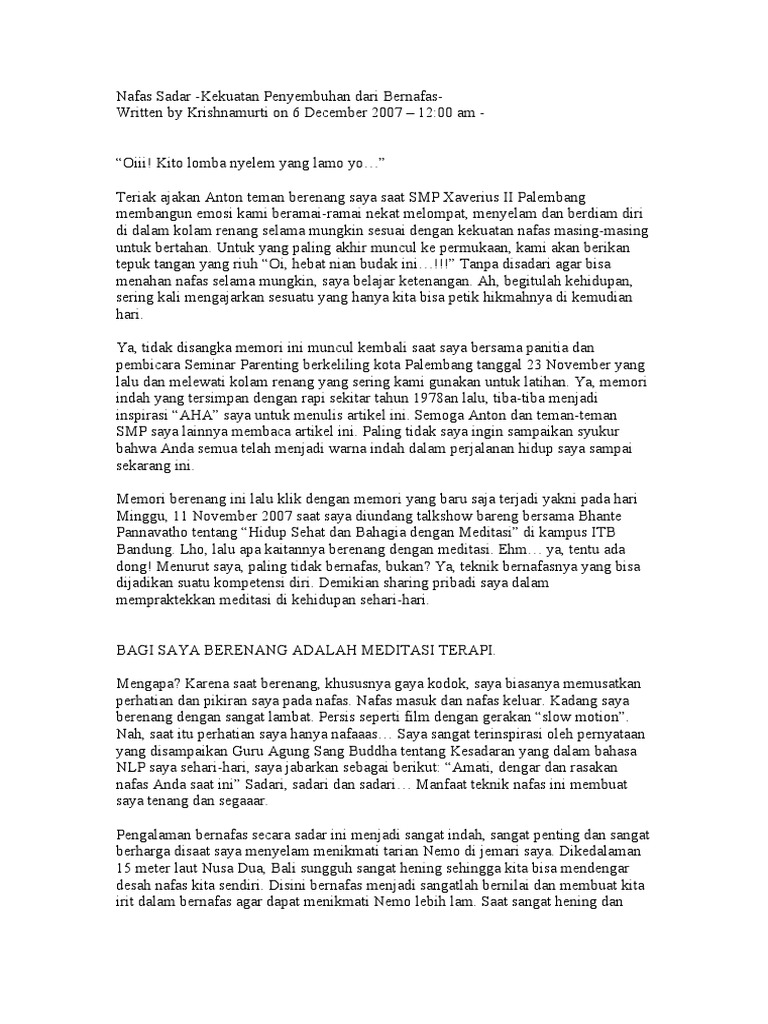 Nafas Sadar -Kekuatan Penyembuhan dari Bernafas-
Written by Krishnamurti on 6 December 2007 – 12:00 am -

“Oiii! Kito lomba nyelem yang lamo yo…”

Teriak ajakan Anton teman berenang saya saat SMP Xaverius II Palembang membangun emosi kami beramai-ramai nekat melompat, menyelam dan berdiam diri di dalam kolam renang selama mungkin sesuai dengan kekuatan nafas masing-masing untuk bertahan. Untuk yang paling akhir muncul ke permukaan, kami akan berikan tepuk tangan yang riuh “Oi, hebat nian budak ini…!!!” Tanpa disadari agar bisa menahan nafas selama mungkin, saya belajar ketenangan. Ah, begitulah kehidupan, sering kali mengajarkan sesuatu yang hanya kita bisa petik hikmahnya di kemudian hari.

Ya, tidak disangka memori ini muncul kembali saat saya bersama panitia dan pembicara Seminar Parenting berkeliling kota Palembang tanggal 23 November yang lalu dan melewati kolam renang yang sering kami gunakan untuk latihan. Ya, memori indah yang tersimpan dengan rapi sekitar tahun 1978an lalu, tiba-tiba menjadi inspirasi “AHA” saya untuk menulis artikel ini. Semoga Anton dan teman-teman SMP saya lainnya membaca artikel ini. Paling tidak saya ingin sampaikan syukur bahwa Anda semua telah menjadi warna indah dalam perjalanan hidup saya sampai sekarang ini.

Memori berenang ini lalu klik dengan memori yang baru saja terjadi yakni pada hari Minggu, 11 November 2007 saat saya diundang talkshow bareng bersama Bhante Pannavatho tentang “Hidup Sehat dan Bahagia dengan Meditasi” di kampus ITB Bandung. Lho, lalu apa kaitannya berenang dengan meditasi. Ehm… ya, tentu ada dong! Menurut saya, paling tidak bernafas, bukan? Ya, teknik bernafasnya yang bisa dijadikan suatu kompetensi diri. Demikian sharing pribadi saya dalam mempraktekkan meditasi di kehidupan sehari-hari.

BAGI SAYA BERENANG ADALAH MEDITASI TERAPI.

Mengapa? Karena saat berenang, khususnya gaya kodok, saya biasanya memusatkan perhatian dan pikiran saya pada nafas. Nafas masuk dan nafas keluar. Kadang saya berenang dengan sangat lambat. Persis seperti film dengan gerakan “slow motion”. Nah, saat itu perhatian saya hanya nafaaas… Saya sangat terinspirasi oleh pernyataan yang disampaikan Guru Agung Sang Buddha tentang Kesadaran yang dalam bahasa NLP saya sehari-hari, saya jabarkan sebagai berikut: “Amati, dengar dan rasakan nafas Anda saat ini” Sadari, sadari dan sadari… Manfaat teknik nafas ini membuat saya tenang dan segaaar.

Pengalaman bernafas secara sadar ini menjadi sangat indah, sangat penting dan sangat berharga disaat saya menyelam menikmati tarian Nemo di jemari saya. Dikedalaman 15 meter laut Nusa Dua, Bali sungguh sangat hening sehingga kita bisa mendengar desah nafas kita sendiri. Disini bernafas menjadi sangatlah bernilai dan membuat kita irit dalam bernafas agar dapat menikmati Nemo lebih lam. Saat sangat hening dan